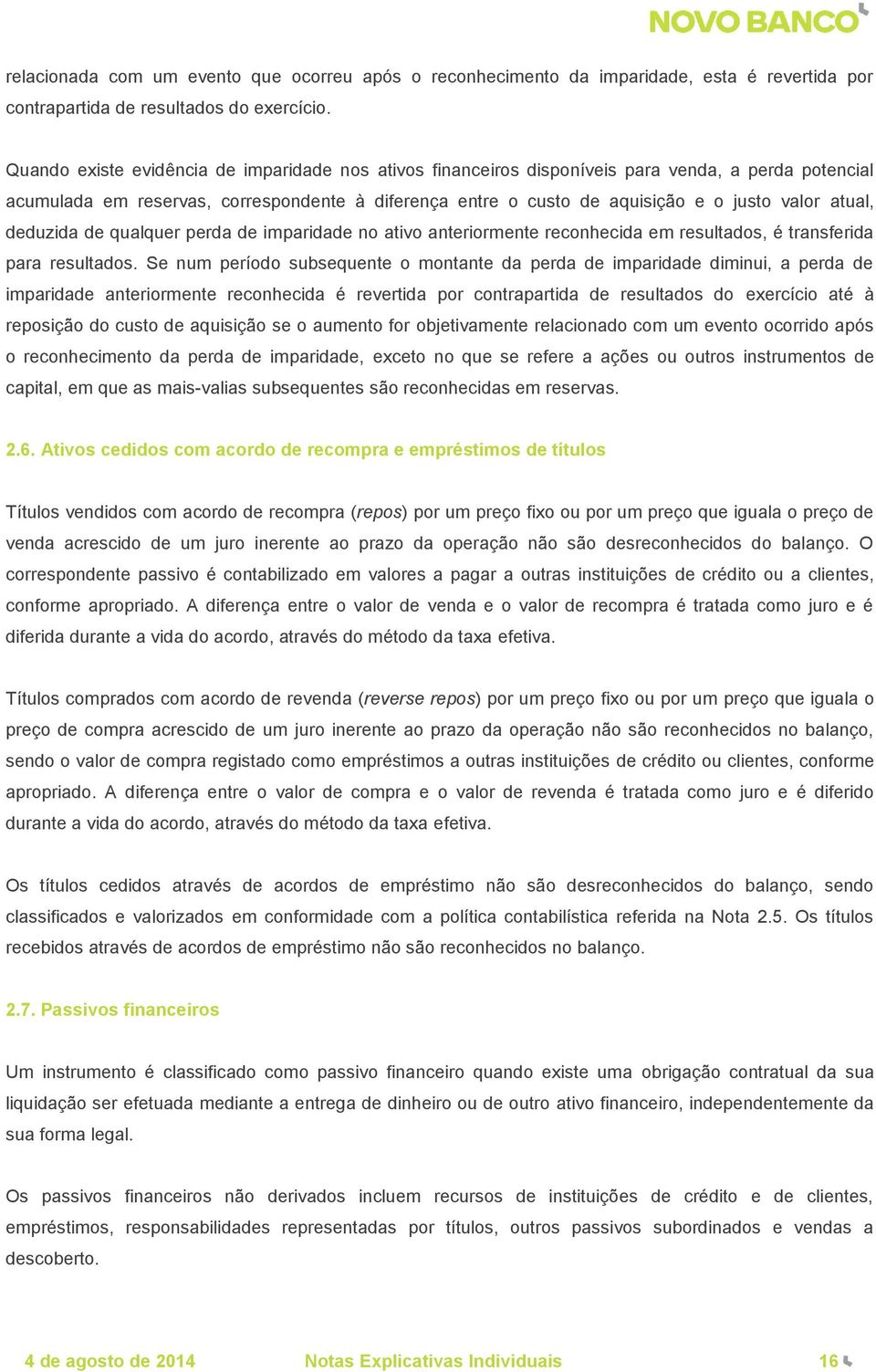 NOVO BANCO

relacionada com um evento que ocorreu após o reconhecimento da imparidade, esta é revertida por contrapartida de resultados do exercício.

Quando existe evidência de imparidade nos ativos financeiros disponíveis para venda, a perda potencial acumulada em reservas, correspondente à diferença entre o custo de aquisição e o justo valor atual, deduzida de qualquer perda de imparidade no ativo anteriormente reconhecida em resultados, é transferida para resultados. Se num período subsequente o montante da perda de imparidade diminui, a perda de imparidade anteriormente reconhecida é revertida por contrapartida de resultados do exercício até à reposição do custo de aquisição se o aumento for objetivamente relacionado com um evento ocorrido após o reconhecimento da perda de imparidade, exceto no que se refere a ações ou outros instrumentos de capital, em que as mais-valias subsequentes são reconhecidas em reservas.

2.6. Ativos cedidos com acordo de recompra e empréstimos de títulos

Títulos vendidos com acordo de recompra (repos) por um preço fixo ou por um preço que iguala o preço de venda acrescido de um juro inerente ao prazo da operação não são desreconhecidos do balanço. O correspondente passivo é contabilizado em valores a pagar a outras instituições de crédito ou a clientes, conforme apropriado. A diferença entre o valor de venda e o valor de recompra é tratada como juro e é diferida durante a vida do acordo, através do método da taxa efetiva.

Títulos comprados com acordo de revenda (reverse repos) por um preço fixo ou por um preço que iguala o preço de compra acrescido de um juro inerente ao prazo da operação não são reconhecidos no balanço, sendo o valor de compra registado como empréstimos a outras instituições de crédito ou clientes, conforme apropriado. A diferença entre o valor de compra e o valor de revenda é tratada como juro e é diferido durante a vida do acordo, através do método da taxa efetiva.

Os títulos cedidos através de acordos de empréstimo não são desreconhecidos do balanço, sendo classificados e valorizados em conformidade com a política contabilística referida na Nota 2.5. Os títulos recebidos através de acordos de empréstimo não são reconhecidos no balanço.

2.7. Passivos financeiros

Um instrumento é classificado como passivo financeiro quando existe uma obrigação contratual da sua liquidação ser efetuada mediante a entrega de dinheiro ou de outro ativo financeiro, independentemente da sua forma legal.

Os passivos financeiros não derivados incluem recursos de instituições de crédito e de clientes, empréstimos, responsabilidades representadas por títulos, outros passivos subordinados e vendas a descoberto.

4 de agosto de 2014 Notas Explicativas Individuais 16